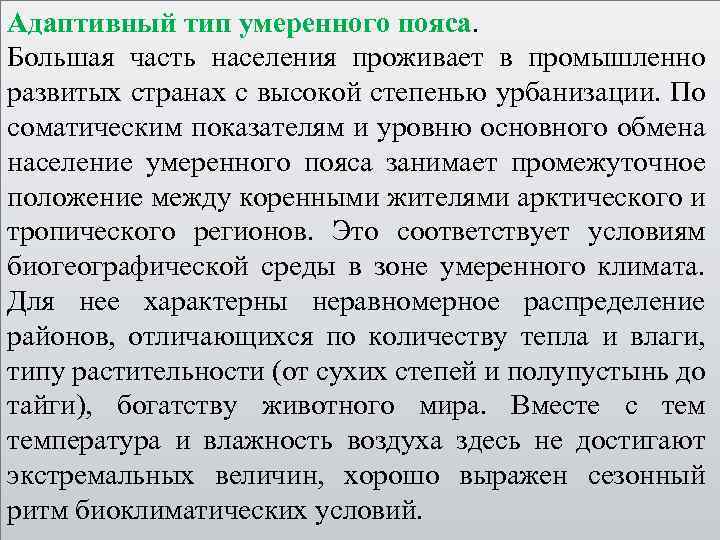 Адаптивный тип умеренного пояса.
Большая часть населения проживает в промышленно развитых странах с высокой степенью урбанизации. По соматическим показателям и уровню основного обмена население умеренного пояса занимает промежуточное положение между коренными жителями арктического и тропического регионов. Это соответствует условиям биогеографической среды в зоне умеренного климата. Для нее характерны неравномерное распределение районов, отличающихся по количеству тепла и влаги, типу растительности (от сухих степей и полупустынь до тайги), богатству животного мира. Вместе с тем температура и влажность воздуха здесь не достигают экстремальных величин, хорошо выражен сезонный ритм биоклиматических условий.